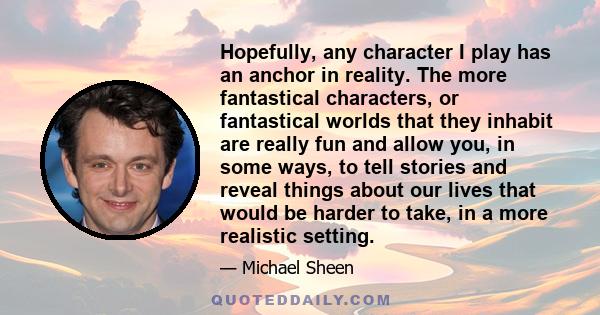 Hopefully, any character I play has an anchor in reality. The more fantastical characters, or fantastical worlds that they inhabit are really fun and allow you, in some ways, to tell stories and reveal things about our lives that would be harder to take, in a more realistic setting.

— Michael Sheen

QUOTEDDAILY.COM